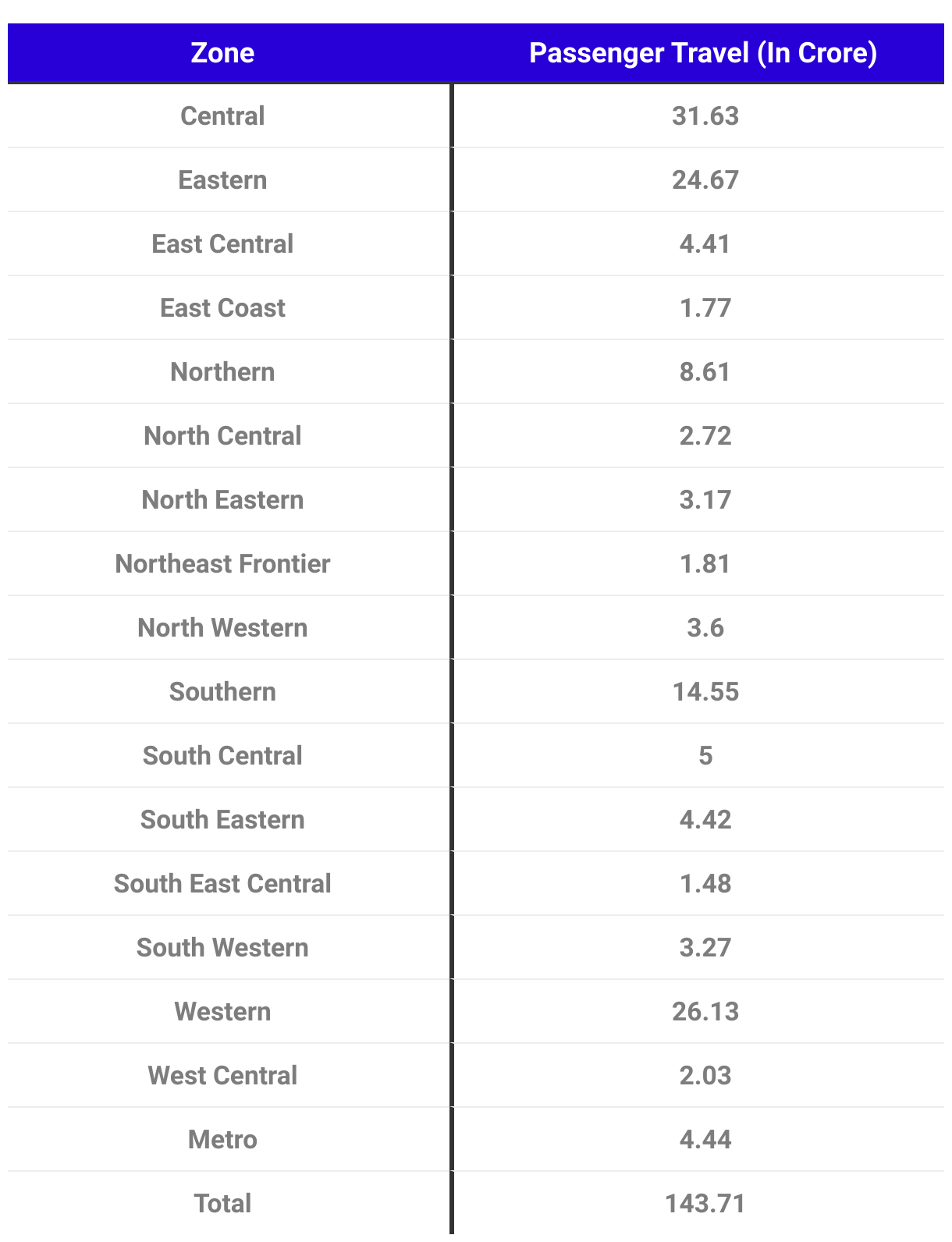 | Zone | Passenger Travel (In Crore) |
|---|---|
| Central | 31.63 |
| Eastern | 24.67 |
| East Central | 4.41 |
| East Coast | 1.77 |
| Northern | 8.61 |
| North Central | 2.72 |
| North Eastern | 3.17 |
| Northeast Frontier | 1.81 |
| North Western | 3.6 |
| Southern | 14.55 |
| South Central | 5 |
| South Eastern | 4.42 |
| South East Central | 1.48 |
| South Western | 3.27 |
| Western | 26.13 |
| West Central | 2.03 |
| Metro | 4.44 |
| Total | 143.71 |